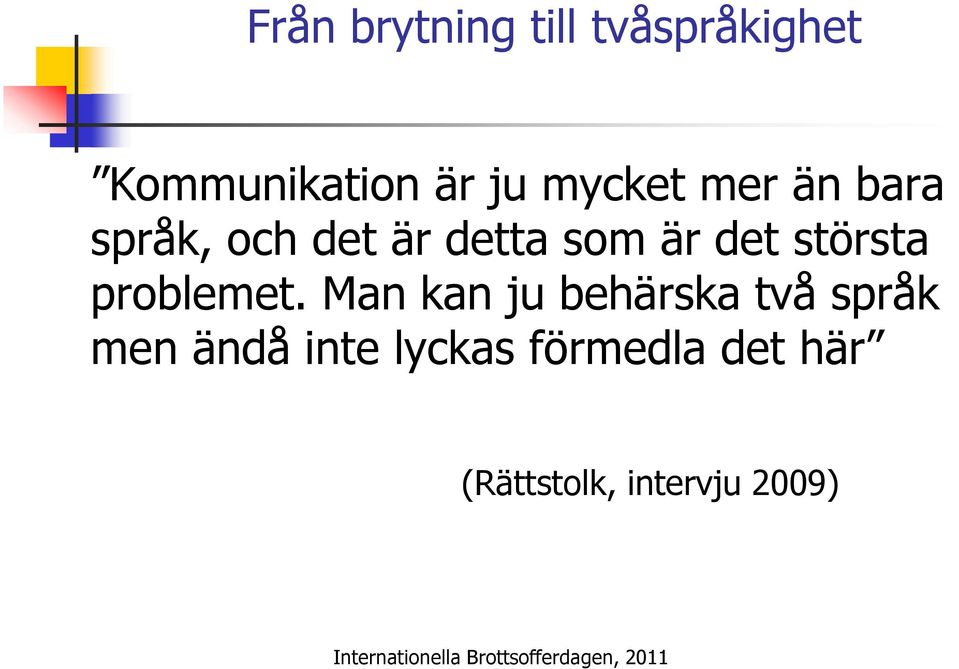 Från brytning till tvåspråkighet

”Kommunikation är ju mycket mer än bara språk, och det är detta som är det största problemet. Man kan ju behärska två språk men ändå inte lyckas förmedla det här”

(Rättstolk, intervju 2009)

Internationella Brottsofferdagen, 2011